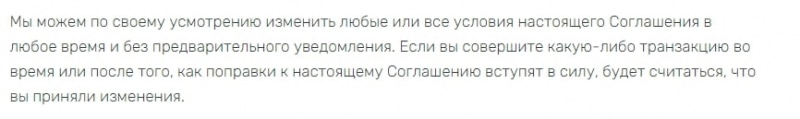 Мы можем по своему усмотрению изменить любые или все условия настоящего Соглашения в любое время и без предварительного уведомления. Если вы совершите какую-либо транзакцию во время или после того, как поправки к настоящему Соглашению вступят в силу, будет считаться, что вы приняли изменения.